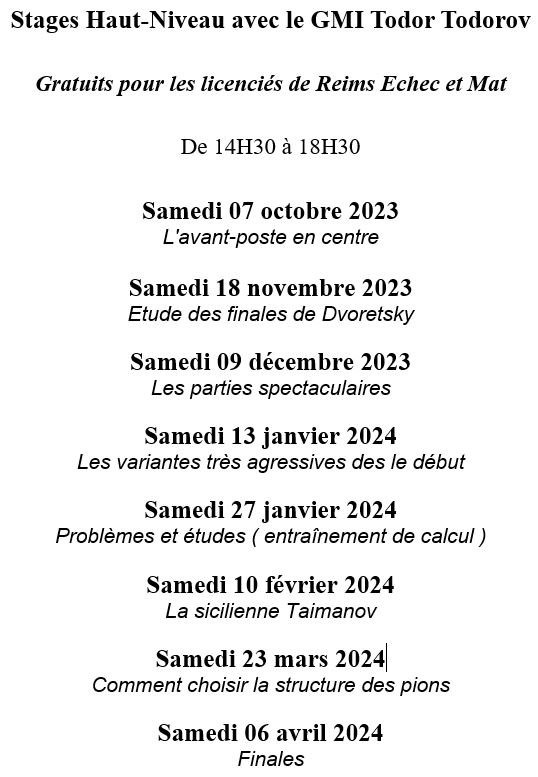 Stages Haut-Niveau avec le GMI Todor Todorov

Gratuits pour les licenciés de Reims Echec et Mat

De 14H30 à 18H30

Samedi 07 octobre 2023
L'avant-poste en centre

Samedi 18 novembre 2023
Etude des finales de Dvoretsky

Samedi 09 décembre 2023
Les parties spectaculaires

Samedi 13 janvier 2024
Les variantes très agressives des le début

Samedi 27 janvier 2024
Problèmes et études ( entraînement de calcul )

Samedi 10 février 2024
La sicilienne Taimanov

Samedi 23 mars 2024
Comment choisir la structure des pions

Samedi 06 avril 2024
Finales